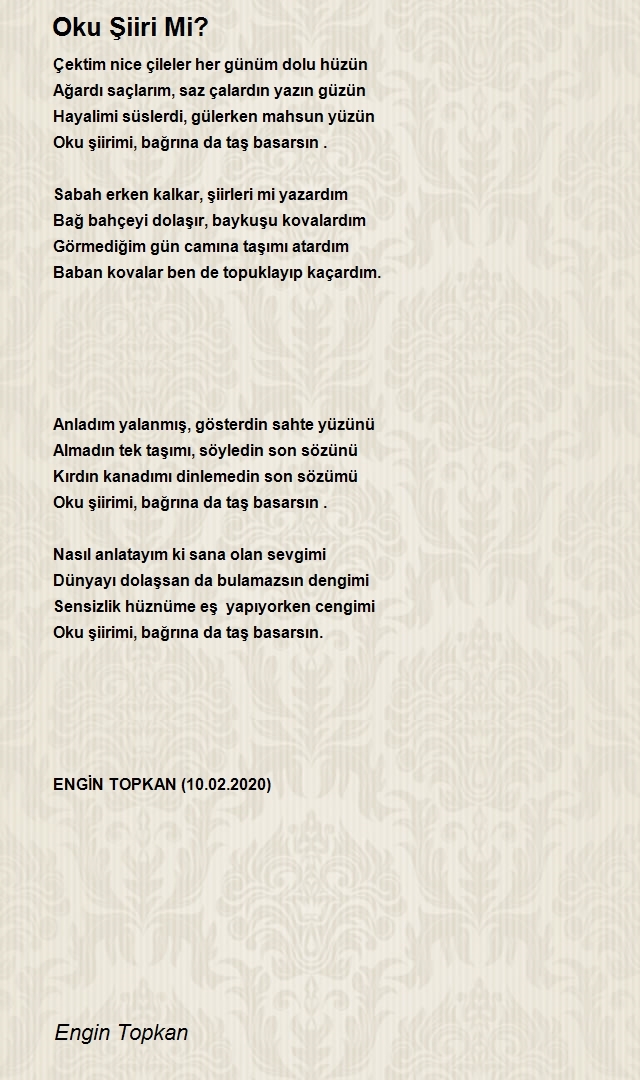 Oku Şiiri Mi?

Çektim nice çileler her günüm dolu hüzün
Ağardı saçlarım, saz çalardın yazın güzün
Hayalimi süslerdi, gülerken mahsun yüzün
Oku şiirimi, bağrına da taş basarsın .

Sabah erken kalkar, şiirleri mi yazardım
Bağ bahçeyi dolaşır, baykuşu kovalardım
Görmediğim gün camına taşımı atardım
Baban kovalar ben de topuklayıp kaçardım.

Anladım yalanmış, gösterdin sahte yüzünü
Almadın tek taşımı, söyledin son sözünü
Kırdın kanadımı dinlemedin son sözümü
Oku şiirimi, bağrına da taş basarsın .

Nasıl anlatayım ki sana olan sevgimi
Dünyayı dolaşsan da bulamazsın dengimi
Sensizlik hüznüme eş yapıyorken cengimi
Oku şiirimi, bağrına da taş basarsın.

ENGİN TOPKAN (10.02.2020)

Engin Topkan